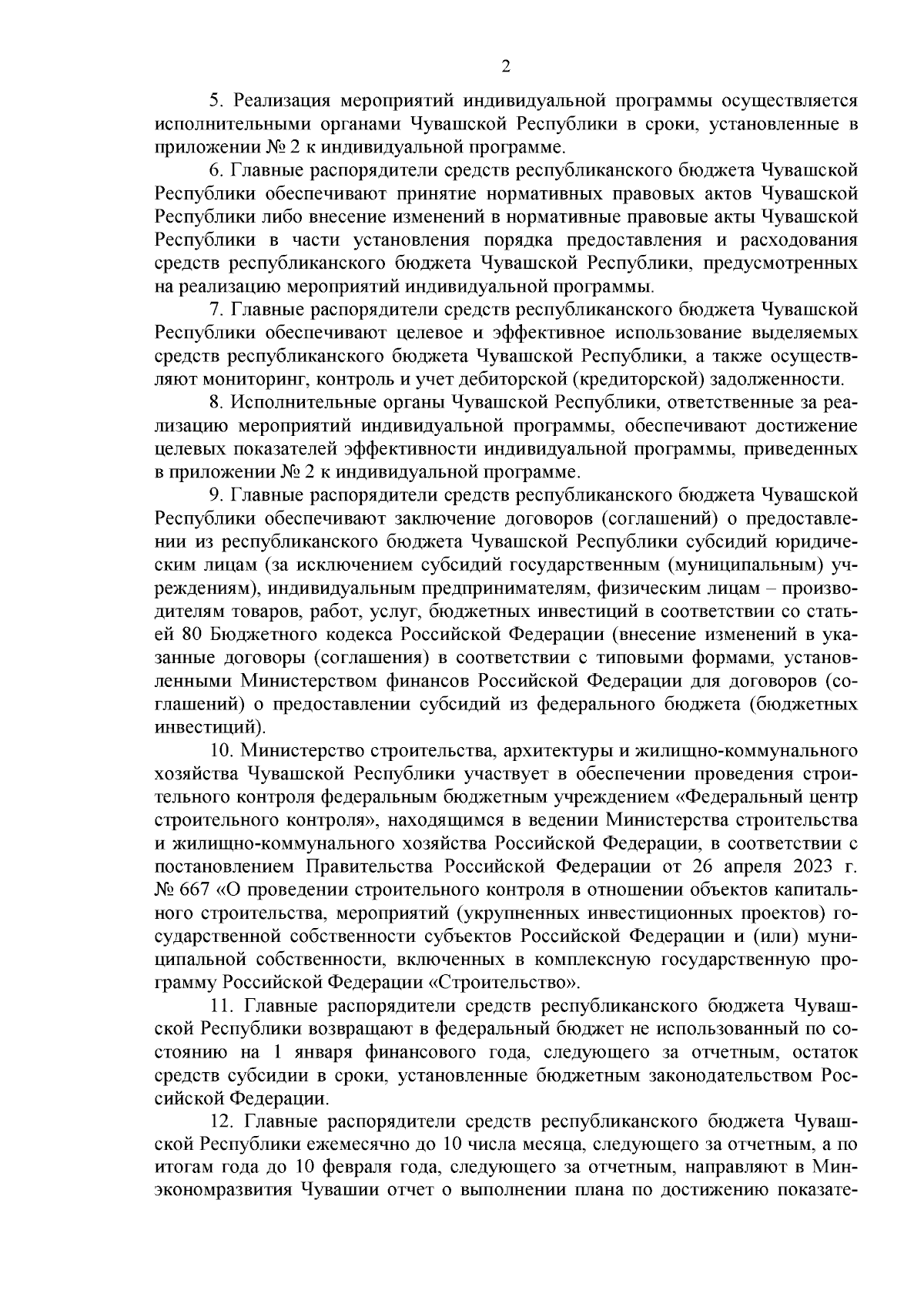 2

5. Реализация мероприятий индивидуальной программы осуществляется исполнительными органами Чувашской Республики в сроки, установленные в приложении № 2 к индивидуальной программе.

6. Главные распорядители средств республиканского бюджета Чувашской Республики обеспечивают принятие нормативных правовых актов Чувашской Республики либо внесение изменений в нормативные правовые акты Чувашской Республики в части установления порядка предоставления и расходования средств республиканского бюджета Чувашской Республики, предусмотренных на реализацию мероприятий индивидуальной программы.

7. Главные распорядители средств республиканского бюджета Чувашской Республики обеспечивают целевое и эффективное использование выделяемых средств республиканского бюджета Чувашской Республики, а также осуществляют мониторинг, контроль и учет дебиторской (кредиторской) задолженности.

8. Исполнительные органы Чувашской Республики, ответственные за реализацию мероприятий индивидуальной программы, обеспечивают достижение целевых показателей эффективности индивидуальной программы, приведенных в приложении № 2 к индивидуальной программе.

9. Главные распорядители средств республиканского бюджета Чувашской Республики обеспечивают заключение договоров (соглашений) о предоставлении из республиканского бюджета Чувашской Республики субсидий юридическим лицам (за исключением субсидий государственным (муниципальным) учреждениям), индивидуальным предпринимателям, физическим лицам – производителям товаров, работ, услуг, бюджетных инвестиций в соответствии со статьей 80 Бюджетного кодекса Российской Федерации (внесение изменений в указанные договоры (соглашения) в соответствии с типовыми формами, установленными Министерством финансов Российской Федерации для договоров (соглашений) о предоставлении субсидий из федерального бюджета (бюджетных инвестиций).

10. Министерство строительства, архитектуры и жилищно-коммунального хозяйства Чувашской Республики участвует в обеспечении проведения строительного контроля федеральным бюджетным учреждением «Федеральный центр строительного контроля», находящимся в ведении Министерства строительства и жилищно-коммунального хозяйства Российской Федерации, в соответствии с постановлением Правительства Российской Федерации от 26 апреля 2023 г. № 667 «О проведении строительного контроля в отношении объектов капитального строительства, мероприятий (укрупненных инвестиционных проектов) государственной собственности субъектов Российской Федерации и (или) муниципальной собственности, включенных в комплексную государственную программу Российской Федерации «Строительство».

11. Главные распорядители средств республиканского бюджета Чувашской Республики возвращают в федеральный бюджет не использованный по состоянию на 1 января финансового года, следующего за отчетным, остаток средств субсидии в сроки, установленные бюджетным законодательством Российской Федерации.

12. Главные распорядители средств республиканского бюджета Чувашской Республики ежемесячно до 10 числа месяца, следующего за отчетным, а по итогам года до 10 февраля года, следующего за отчетным, направляют в Минэкономразвития Чувашии отчет о выполнении плана по достижению показате-